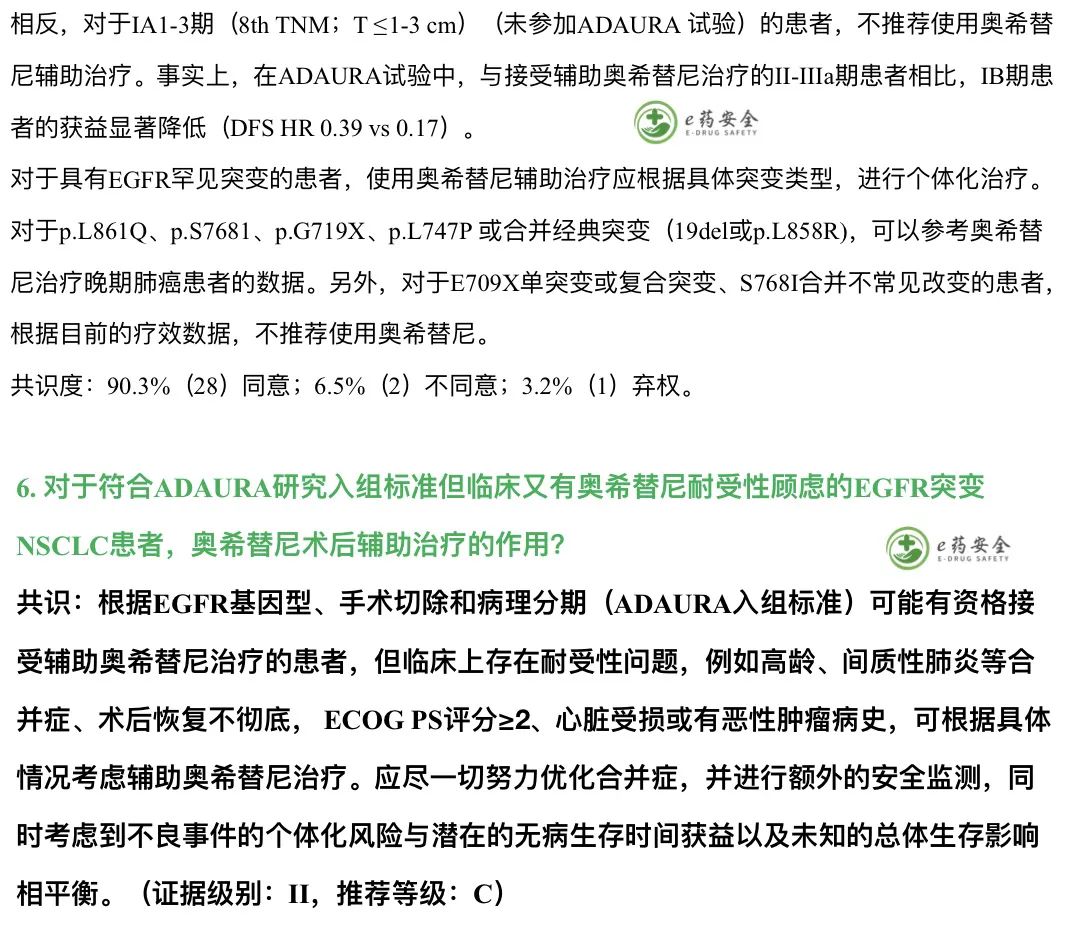 相反，对于IA1-3期（8th TNM；T ≤1-3 cm）（未参加ADAURA 试验）的患者，不推荐使用奥希替尼辅助治疗。事实上，在ADAURA试验中，与接受辅助奥希替尼治疗的II-IIIa期患者相比，IB期患者的获益显著降低（DFS HR 0.39 vs 0.17）。

e药安全
E-DRUG SAFETY

对于具有EGFR罕见突变的患者，使用奥希替尼辅助治疗应根据具体突变类型，进行个体化治疗。对于p.L861Q、p.S7681、p.G719X、p.L747P 或合并经典突变（19del或p.L858R），可以参考奥希替尼治疗晚期肺癌患者的数据。另外，对于E709X单突变或复合突变、S768I合并不常见改变的患者，根据目前的疗效数据，不推荐使用奥希替尼。

共识度：90.3%（28）同意；6.5%（2）不同意；3.2%（1）弃权。

6. 对于符合ADAURA研究入组标准但临床又有奥希替尼耐受性顾虑的EGFR突变NSCLC患者，奥希替尼术后辅助治疗的作用?

e药安全
E-DRUG SAFETY

共识：根据EGFR基因型、手术切除和病理分期（ADAURA入组标准）可能有资格接受辅助奥希替尼治疗的患者，但临床上存在耐受性问题，例如高龄、间质性肺炎等合并症、术后恢复不彻底， ECOG PS评分≥2、心脏受损或有恶性肿瘤病史，可根据具体情况考虑辅助奥希替尼治疗。应尽一切努力优化合并症，并进行额外的安全监测，同时考虑到不良事件的个体化风险与潜在的无病生存时间获益以及未知的总体生存影响相平衡。（证据级别：II，推荐等级：C）